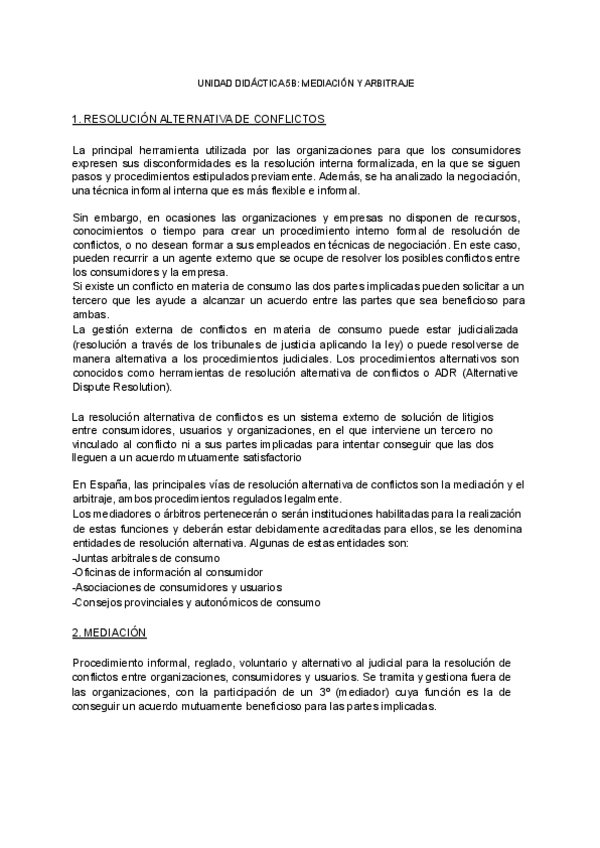 UNIDAD DIDÁCTICA 5B: MEDIACIÓN Y ARBITRAJE

1. RESOLUCIÓN ALTERNATIVA DE CONFLICTOS

La principal herramienta utilizada por las organizaciones para que los consumidores expresen sus disconformidades es la resolución interna formalizada, en la que se siguen pasos y procedimientos estipulados previamente. Además, se ha analizado la negociación, una técnica informal interna que es más flexible e informal.

Sin embargo, en ocasiones las organizaciones y empresas no disponen de recursos, conocimientos o tiempo para crear un procedimiento interno formal de resolución de conflictos, o no desean formar a sus empleados en técnicas de negociación. En este caso, pueden recurrir a un agente externo que se ocupe de resolver los posibles conflictos entre los consumidores y la empresa.
Si existe un conflicto en materia de consumo las dos partes implicadas pueden solicitar a un tercero que les ayude a alcanzar un acuerdo entre las partes que sea beneficioso para ambas.
La gestión externa de conflictos en materia de consumo puede estar judicializada (resolución a través de los tribunales de justicia aplicando la ley) o puede resolverse de manera alternativa a los procedimientos judiciales. Los procedimientos alternativos son conocidos como herramientas de resolución alternativa de conflictos o ADR (Alternative Dispute Resolution).

La resolución alternativa de conflictos es un sistema externo de solución de litigios entre consumidores, usuarios y organizaciones, en el que interviene un tercero no vinculado al conflicto ni a sus partes implicadas para intentar conseguir que las dos lleguen a un acuerdo mutuamente satisfactorio

En España, las principales vías de resolución alternativa de conflictos son la mediación y el arbitraje, ambos procedimientos regulados legalmente.
Los mediadores o árbitros pertenecerán o serán instituciones habilitadas para la realización de estas funciones y deberán estar debidamente acreditadas para ellos, se les denomina entidades de resolución alternativa. Algunas de estas entidades son:
-Juntas arbitrales de consumo
-Oficinas de información al consumidor
-Asociaciones de consumidores y usuarios
-Consejos provinciales y autonómicos de consumo

2. MEDIACIÓN

Procedimiento informal, reglado, voluntario y alternativo al judicial para la resolución de conflictos entre organizaciones, consumidores y usuarios. Se tramita y gestiona fuera de las organizaciones, con la participación de un 3º (mediador) cuya función es la de conseguir un acuerdo mutuamente beneficioso para las partes implicadas.